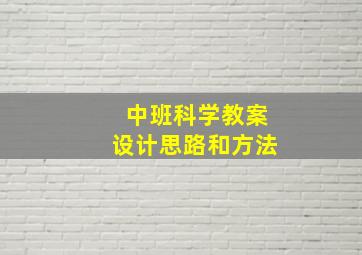 中班科学教案
设计思路和方法